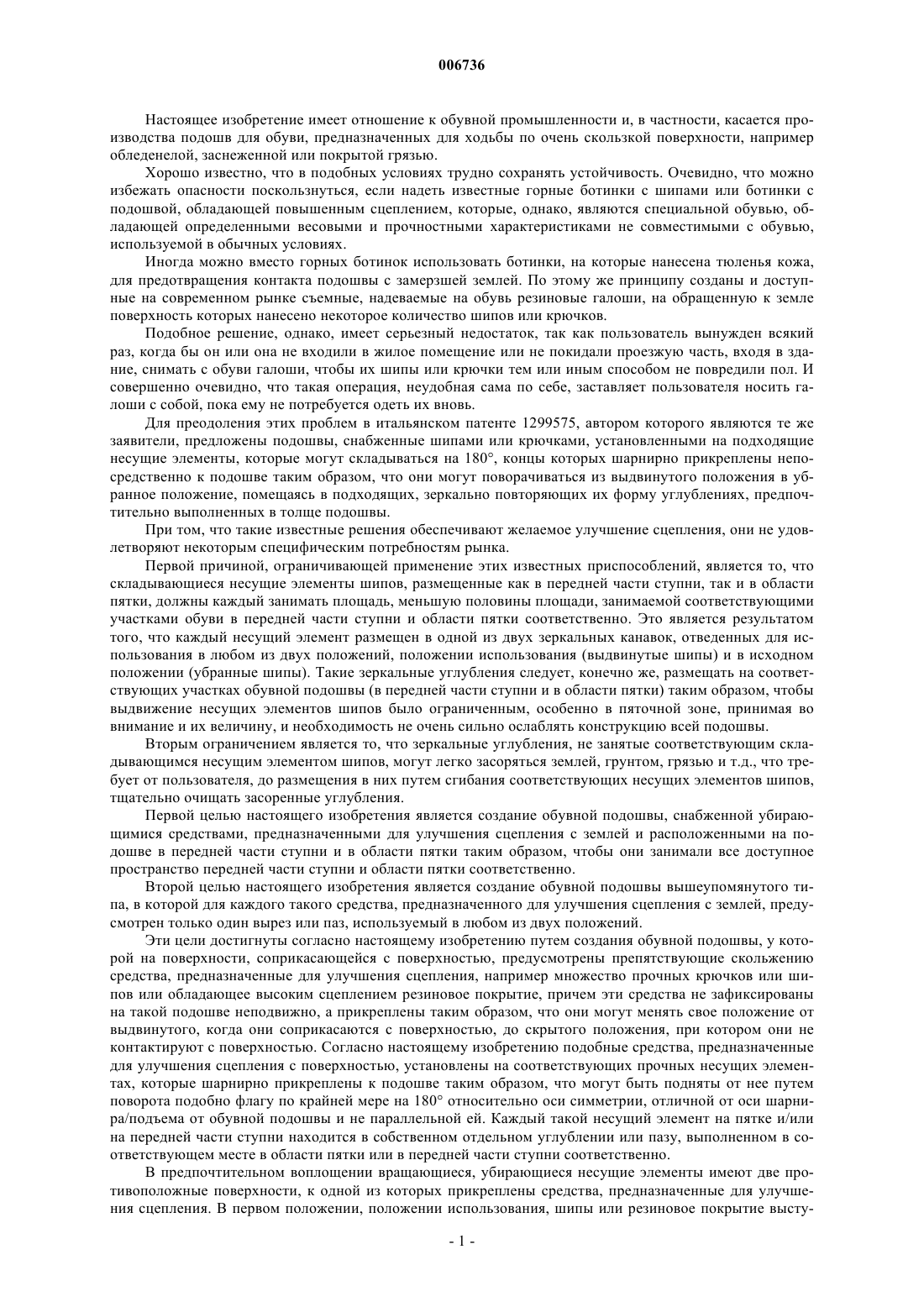 006736

Настоящее изобретение имеет отношение к обувной промышленности и, в частности, касается производства подошв для обуви, предназначенных для ходьбы по очень скользкой поверхности, например обледенелой, заснеженной или покрытой грязью.

Хорошо известно, что в подобных условиях трудно сохранять устойчивость. Очевидно, что можно избежать опасности поскользнуться, если надеть известные горные ботинки с шипами или ботинки с подошвой, обладающей повышенным сцеплением, которые, однако, являются специальной обувью, обладающей определенными весовыми и прочностными характеристиками не совместимыми с обувью, используемой в обычных условиях.

Иногда можно вместо горных ботинок использовать ботинки, на которые нанесена тюленья кожа, для предотвращения контакта подошвы с замерзшей землей. По этому же принципу созданы и доступные на современном рынке съемные, надеваемые на обувь резиновые галоши, на обращенную к земле поверхность которых нанесено некоторое количество шипов или крючков.

Подобное решение, однако, имеет серьезный недостаток, так как пользователь вынужден всякий раз, когда бы он или она не входили в жилое помещение или не покидали проезжую часть, входя в здание, снимать с обуви галоши, чтобы их шипы или крючки тем или иным способом не повредили пол. И совершенно очевидно, что такая операция, неудобная сама по себе, заставляет пользователя носить галоши с собой, пока ему не потребуется одеть их вновь.

Для преодоления этих проблем в итальянском патенте 1299575, автором которого являются те же заявители, предложены подошвы, снабженные шипами или крючками, установленными на подходящие несущие элементы, которые могут складываться на 180°, концы которых шарнирно прикреплены непосредственно к подошве таким образом, что они могут поворачиваться из выдвинутого положения в убранное положение, помещаясь в подходящих, зеркально повторяющих их форму углублениях, предпочтительно выполненных в толще подошвы.

При том, что такие известные решения обеспечивают желаемое улучшение сцепления, они не удовлетворяют некоторым специфическим потребностям рынка.

Первой причиной, ограничивающей применение этих известных приспособлений, является то, что складывающиеся несущие элементы шипов, размещенные как в передней части ступни, так и в области пятки, должны каждый занимать площадь, меньшую половины площади, занимаемой соответствующими участками обуви в передней части ступни и области пятки соответственно. Это является результатом того, что каждый несущий элемент размещен в одной из двух зеркальных канавок, отведенных для использования в любом из двух положений, положении использования (выдвинутые шипы) и в исходном положении (убранные шипы). Такие зеркальные углубления следует, конечно же, размещать на соответствующих участках обувной подошвы (в передней части ступни и в области пятки) таким образом, чтобы выдвижение несущих элементов шипов было ограниченным, особенно в пяточной зоне, принимая во внимание и их величину, и необходимость не очень сильно ослаблять конструкцию всей подошвы.

Вторым ограничением является то, что зеркальные углубления, не занятые соответствующим складывающимся несущим элементом шипов, могут легко засоряться землей, грунтом, грязью и т.д., что требует от пользователя, до размещения в них путем сгибания соответствующих несущих элементов шипов, тщательно очищать засоренные углубления.

Первой целью настоящего изобретения является создание обувной подошвы, снабженной убирающимися средствами, предназначенными для улучшения сцепления с землей и расположенными на подошве в передней части ступни и в области пятки таким образом, чтобы они занимали все доступное пространство передней части ступни и области пятки соответственно.

Второй целью настоящего изобретения является создание обувной подошвы вышеупомянутого типа, в которой для каждого такого средства, предназначенного для улучшения сцепления с землей, предусмотрен только один вырез или паз, используемый в любом из двух положений.

Эти цели достигнуты согласно настоящему изобретению путем создания обувной подошвы, у которой на поверхности, соприкасающейся с поверхностью, предусмотрены препятствующие скольжению средства, предназначенные для улучшения сцепления, например множество прочных крючков или шипов или обладающее высоким сцеплением резиновое покрытие, причем эти средства не зафиксированы на такой подошве неподвижно, а прикреплены таким образом, что они могут менять свое положение от выдвинутого, когда они соприкасаются с поверхностью, до скрытого положения, при котором они не контактируют с поверхностью. Согласно настоящему изобретению подобные средства, предназначенные для улучшения сцепления с поверхностью, установлены на соответствующих прочных несущих элементах, которые шарнирно прикреплены к подошве таким образом, что могут быть подняты от нее путем поворота подобно флагу по крайней мере на 180° относительно оси симметрии, отличной от оси шарнира/подъема от обувной подошвы и не параллельной ей. Каждый такой несущий элемент на пятке и/или на передней части ступни находится в собственном отдельном углублении или пазу, выполненном в соответствующем месте в области пятки или в передней части ступни соответственно.

В предпочтительном воплощении вращающиеся, убирающиеся несущие элементы имеют две противоположные поверхности, к одной из которых прикреплены средства, предназначенные для улучшения сцепления. В первом положении, положении использования, шипы или резиновое покрытие высту-

- 1 -